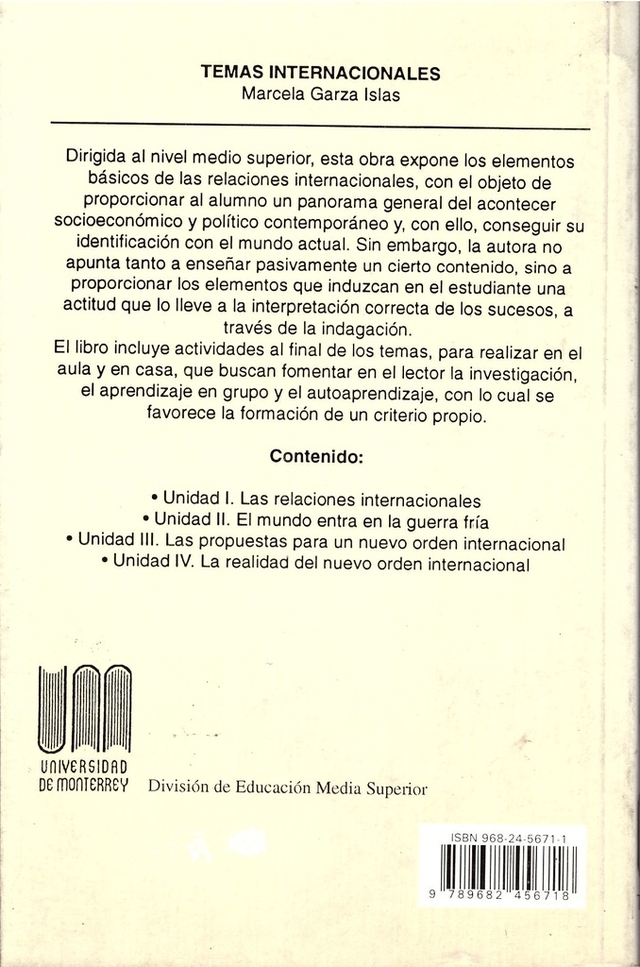 TEMAS INTERNACIONALES
Marcela Garza Islas

Dirigida al nivel medio superior, esta obra expone los elementos básicos de las relaciones internacionales, con el objeto de proporcionar al alumno un panorama general del acontecer socioeconómico y político contemporáneo y, con ello, conseguir su identificación con el mundo actual. Sin embargo, la autora no apunta tanto a enseñar pasivamente un cierto contenido, sino a proporcionar los elementos que induzcan en el estudiante una actitud que lo lleve a la interpretación correcta de los sucesos, a través de la indagación.
El libro incluye actividades al final de los temas, para realizar en el aula y en casa, que buscan fomentar en el lector la investigación, el aprendizaje en grupo y el autoaprendizaje, con lo cual se favorece la formación de un criterio propio.

Contenido:

• Unidad I. Las relaciones internacionales
• Unidad II. El mundo entra en la guerra fría
• Unidad III. Las propuestas para un nuevo orden internacional
• Unidad IV. La realidad del nuevo orden internacional

UNIVERSIDAD DE MONTERREY División de Educación Media Superior

ISBN 968-24-5671-1
9 789682 456718